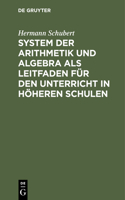 DE GRUYTER

Hermann Schubert

SYSTEM DER ARITHMETIK UND ALGEBRA ALS LEITFADEN FÜR DEN UNTERRICHT IN HÖHEREN SCHULEN

DE G